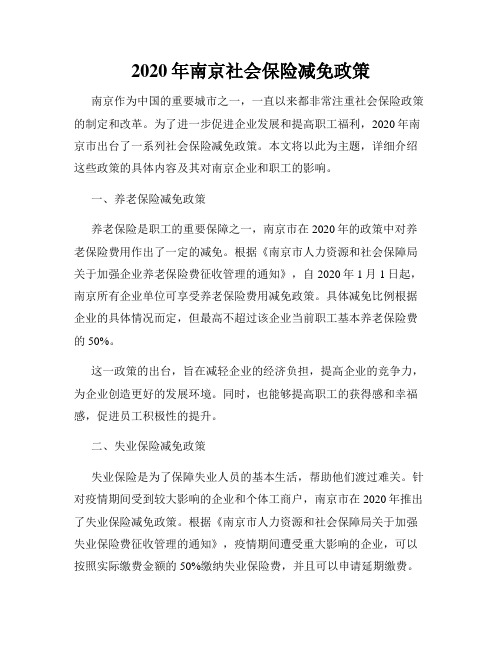 2020年南京社会保险减免政策

南京作为中国的重要城市之一，一直以来都非常注重社会保险政策的制定和改革。为了进一步促进企业发展和提高职工福利，2020年南京市出台了一系列社会保险减免政策。本文将以此为主题，详细介绍这些政策的具体内容及其对南京企业和职工的影响。

一、养老保险减免政策

养老保险是职工的重要保障之一，南京市在2020年的政策中对养老保险费用作出了一定的减免。根据《南京市人力资源和社会保障局关于加强企业养老保险费征收管理的通知》，自2020年1月1日起，南京所有企业单位可享受养老保险费用减免政策。具体减免比例根据企业的具体情况而定，但最高不超过该企业当前职工基本养老保险费的50%。

这一政策的出台，旨在减轻企业的经济负担，提高企业的竞争力，为企业创造更好的发展环境。同时，也能够提高职工的获得感和幸福感，促进员工积极性的提升。

二、失业保险减免政策

失业保险是为了保障失业人员的基本生活，帮助他们渡过难关。针对疫情期间受到较大影响的企业和个体工商户，南京市在2020年推出了失业保险减免政策。根据《南京市人力资源和社会保障局关于加强失业保险费征收管理的通知》，疫情期间遭受重大影响的企业，可以按照实际缴费金额的50%缴纳失业保险费，并且可以申请延期缴费。